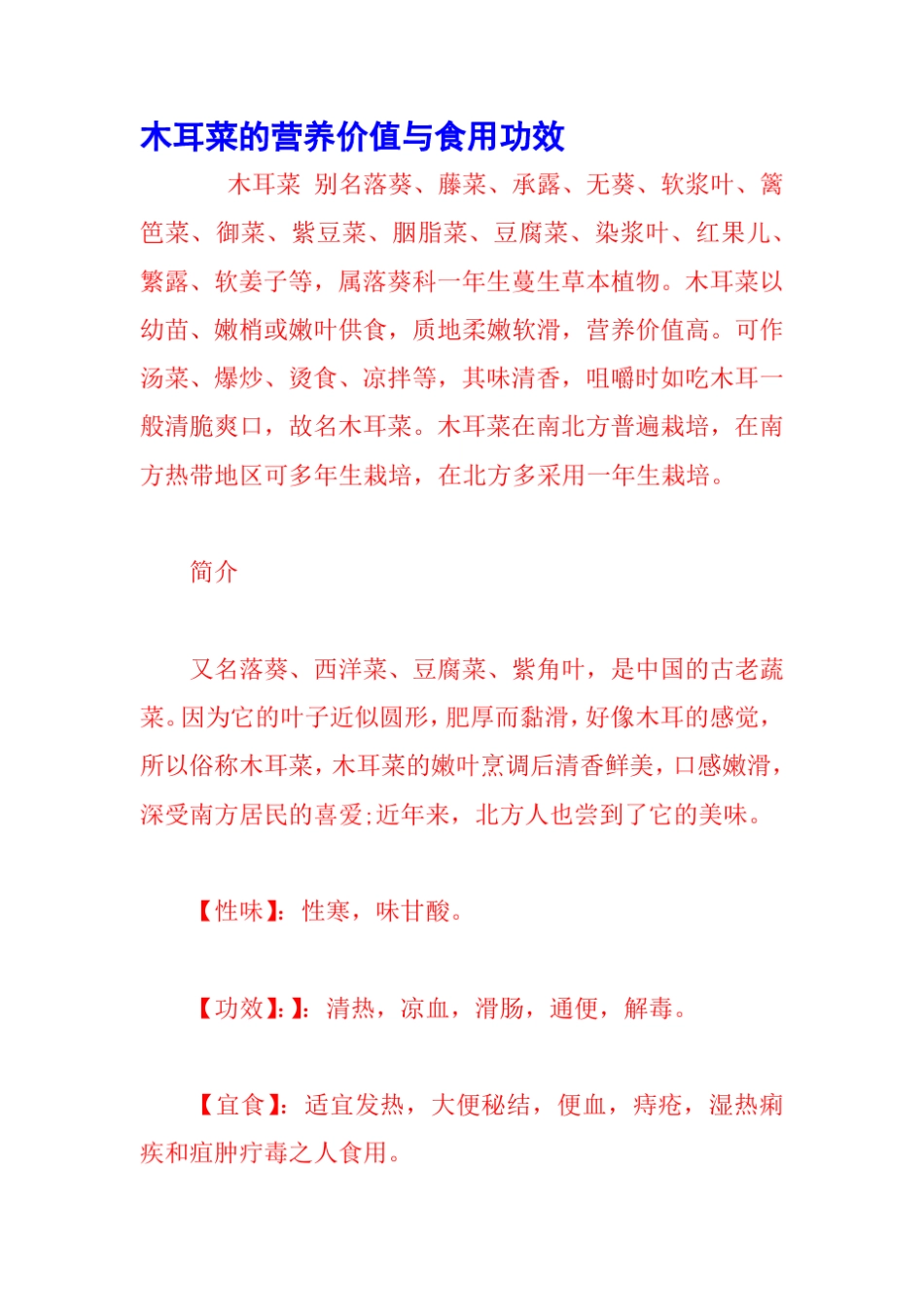 木耳菜的营养价值与食用功效

木耳菜 别名落葵、藤菜、承露、无葵、软浆叶、篱笆菜、御菜、紫豆菜、胭脂菜、豆腐菜、染浆叶、红果儿、繁露、软姜子等，属落葵科一年生蔓生草本植物。木耳菜以幼苗、嫩梢或嫩叶供食，质地柔嫩软滑，营养价值高。可作汤菜、爆炒、烫食、凉拌等，其味清香，咀嚼时如吃木耳一般清脆爽口，故名木耳菜。木耳菜在南北方普遍栽培，在南方热带地区可多年生栽培，在北方多采用一年生栽培。

简介

又名落葵、西洋菜、豆腐菜、紫角叶，是中国的古老蔬菜。因为它的叶子近似圆形，肥厚而黏滑，好像木耳的感觉，所以俗称木耳菜，木耳菜的嫩叶烹调后清香鲜美，口感嫩滑，深受南方居民的喜爱;近年来，北方人也尝到了它的美味。

【性味】：性寒，味甘酸。

【功效】:】：清热，凉血，滑肠，通便，解毒。

【宜食】：适宜发热，大便秘结，便血，痔疮，湿热痢疾和疽肿疔毒之人食用。